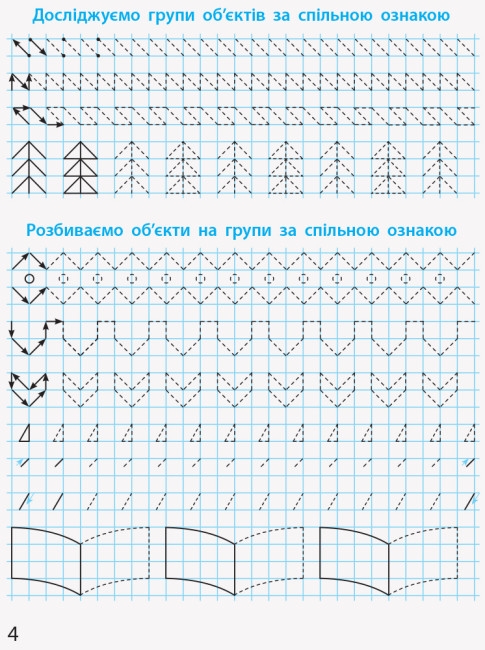 Досліджуємо групи об'єктів за спільною ознакою

Розбиваємо об'єкти на групи за спільною ознакою

4